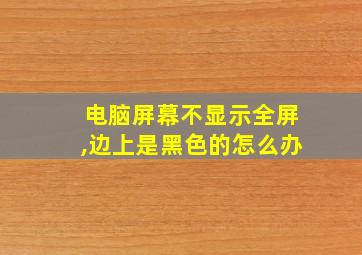 电脑屏幕不显示全屏,边上是黑色的怎么办